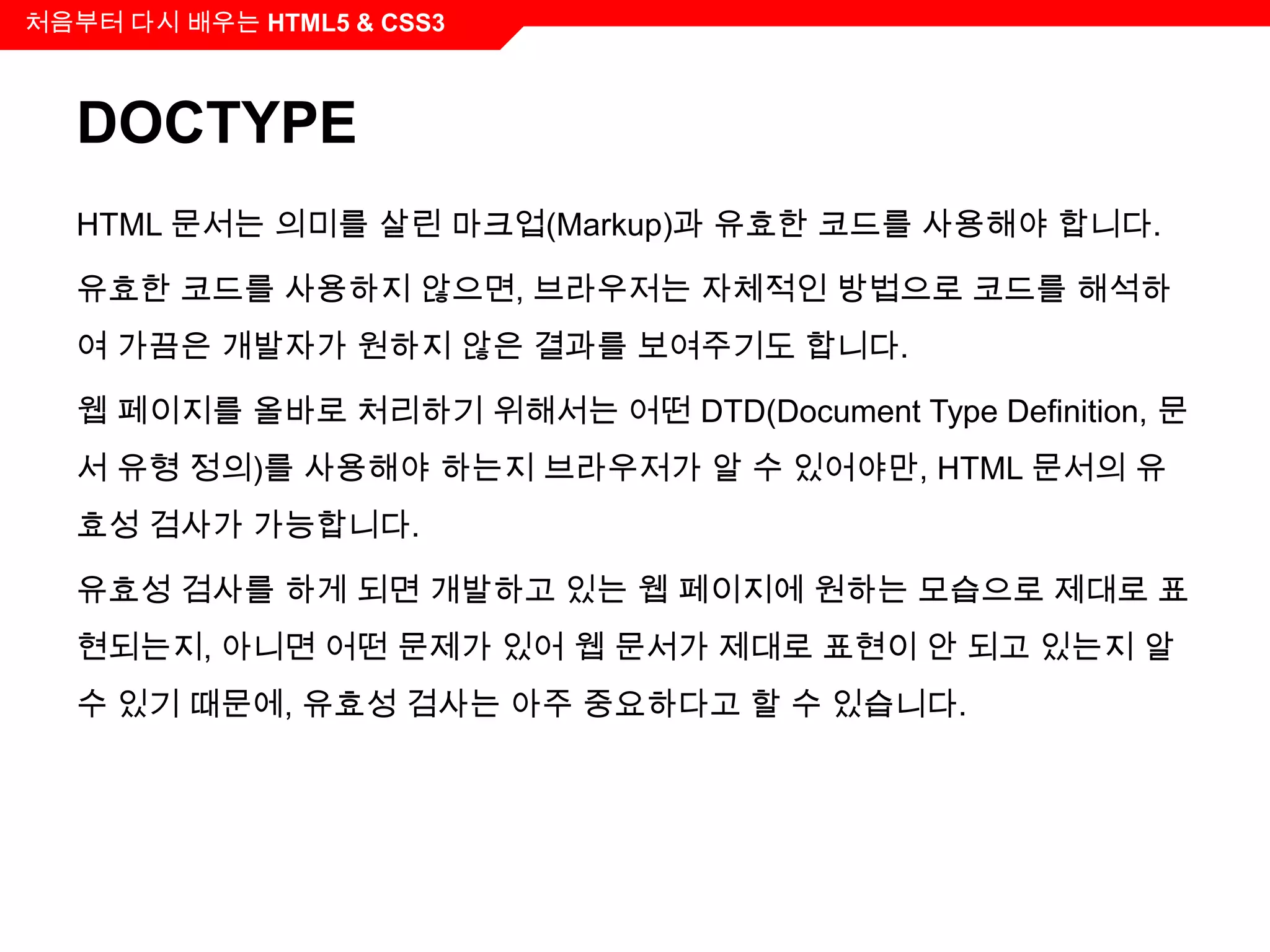 처음부터 다시 배우는 HTML5 & CSS3

DOCTYPE

HTML 문서는 의미를 살린 마크업(Markup)과 유효한 코드를 사용해야 합니다.

유효한 코드를 사용하지 않으면, 브라우저는 자체적인 방법으로 코드를 해석하여 가끔은 개발자가 원하지 않은 결과를 보여주기도 합니다.

웹 페이지를 올바로 처리하기 위해서는 어떤 DTD(Document Type Definition, 문서 유형 정의)를 사용해야 하는지 브라우저가 알 수 있어야만, HTML 문서의 유효성 검사가 가능합니다.

유효성 검사를 하게 되면 개발하고 있는 웹 페이지에 원하는 모습으로 제대로 표현되는지, 아니면 어떤 문제가 있어 웹 문서가 제대로 표현이 안 되고 있는지 알 수 있기 때문에, 유효성 검사는 아주 중요하다고 할 수 있습니다.